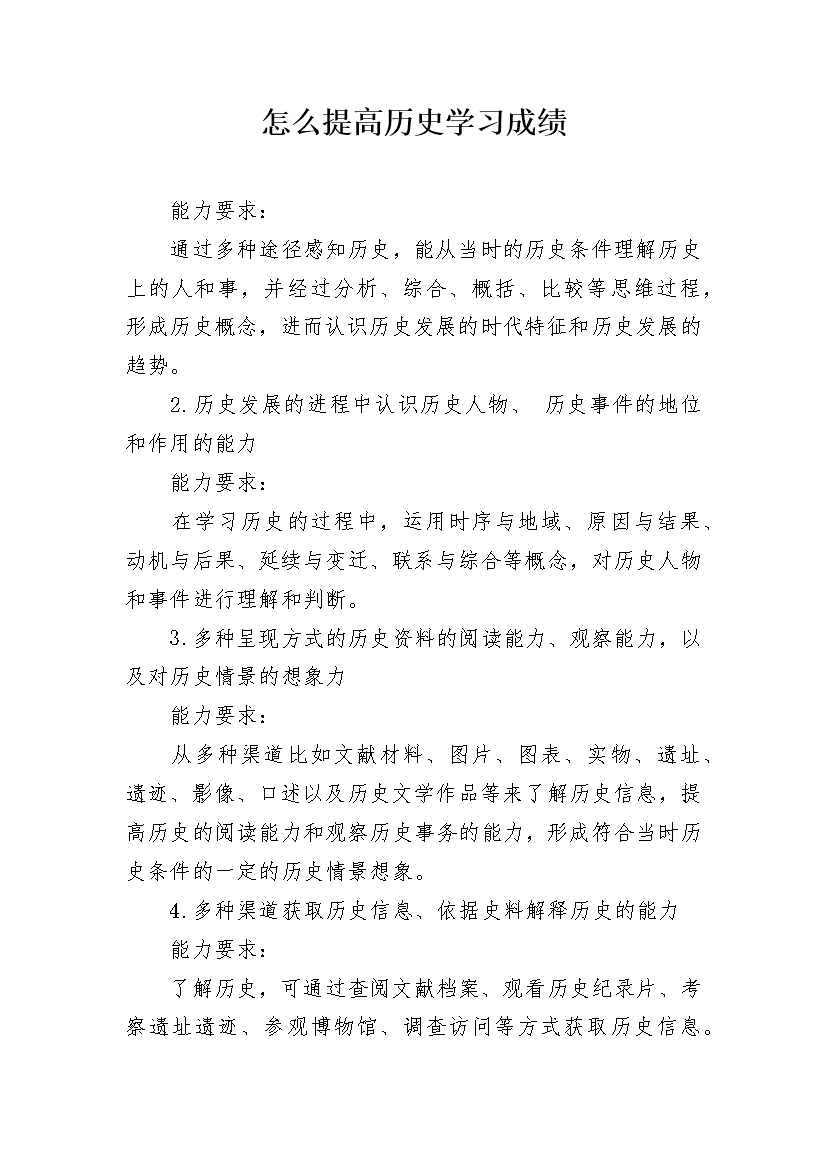 怎么提高历史学习成绩

能力要求：

通过多种途径感知历史，能从当时的历史条件理解历史上的人和事，并经过分析、综合、概括、比较等思维过程，形成历史概念，进而认识历史发展的时代特征和历史发展的趋势。

2.历史发展的进程中认识历史人物、 历史事件的地位和作用的能力

能力要求：

在学习历史的过程中，运用时序与地域、原因与结果、动机与后果、延续与变迁、联系与综合等概念，对历史人物和事件进行理解和判断。

3.多种呈现方式的历史资料的阅读能力、观察能力，以及对历史情景的想象力

能力要求：

从多种渠道比如文献材料、图片、图表、实物、遗址、遗迹、影像、口述以及历史文学作品等来了解历史信息，提高历史的阅读能力和观察历史事务的能力，形成符合当时历史条件的一定的历史情景想象。

4.多种渠道获取历史信息、依据史料解释历史的能力

能力要求：

了解历史，可通过查阅文献档案、观看历史纪录片、考察遗址遗迹、参观博物馆、调查访问等方式获取历史信息。